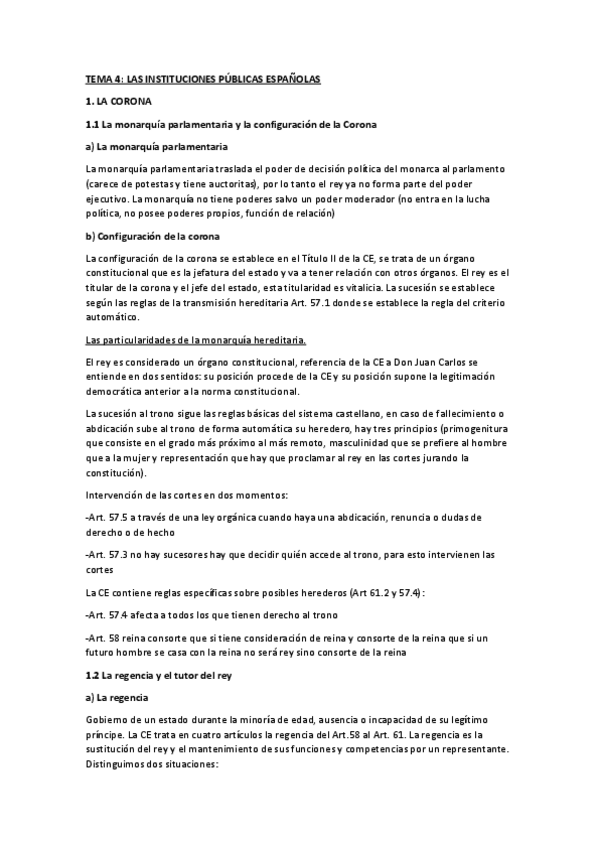 TEMA 4: LAS INSTITUCIONES PÚBLICAS ESPAÑOLAS

1. LA CORONA

1.1 La monarquía parlamentaria y la configuración de la Corona

a) La monarquía parlamentaria

La monarquía parlamentaria traslada el poder de decisión política del monarca al parlamento (carece de potestas y tiene auctoritas), por lo tanto el rey ya no forma parte del poder ejecutivo. La monarquía no tiene poderes salvo un poder moderador (no entra en la lucha política, no posee poderes propios, función de relación)

b) Configuración de la corona

La configuración de la corona se establece en el Título II de la CE, se trata de un órgano constitucional que es la jefatura del estado y va a tener relación con otros órganos. El rey es el titular de la corona y el jefe del estado, esta titularidad es vitalicia. La sucesión se establece según las reglas de la transmisión hereditaria Art. 57.1 donde se establece la regla del criterio automático.

Las particularidades de la monarquía hereditaria.

El rey es considerado un órgano constitucional, referencia de la CE a Don Juan Carlos se entiende en dos sentidos: su posición procede de la CE y su posición supone la legitimación democrática anterior a la norma constitucional.

La sucesión al trono sigue las reglas básicas del sistema castellano, en caso de fallecimiento o abdicación sube al trono de forma automática su heredero, hay tres principios (primogenitura que consiste en el grado más próximo al más remoto, masculinidad que se prefiere al hombre que a la mujer y representación que hay que proclamar al rey en las cortes jurando la constitución).

Intervención de las cortes en dos momentos:

-Art. 57.5 a través de una ley orgánica cuando haya una abdicación, renuncia o dudas de derecho o de hecho

-Art. 57.3 no hay sucesores hay que decidir quién accede al trono, para esto intervienen las cortes

La CE contiene reglas específicas sobre posibles herederos (Art 61.2 y 57.4):

-Art. 57.4 afecta a todos los que tienen derecho al trono

-Art. 58 reina consorte que si tiene consideración de reina y consorte de la reina que si un futuro hombre se casa con la reina no será rey sino consorte de la reina

1.2 La regencia y el tutor del rey

a) La regencia

Gobierno de un estado durante la minoría de edad, ausencia o incapacidad de su legítimo príncipe. La CE trata en cuatro artículos la regencia del Art.58 al Art. 61. La regencia es la sustitución del rey y el mantenimiento de sus funciones y competencias por un representante. Distinguimos dos situaciones: